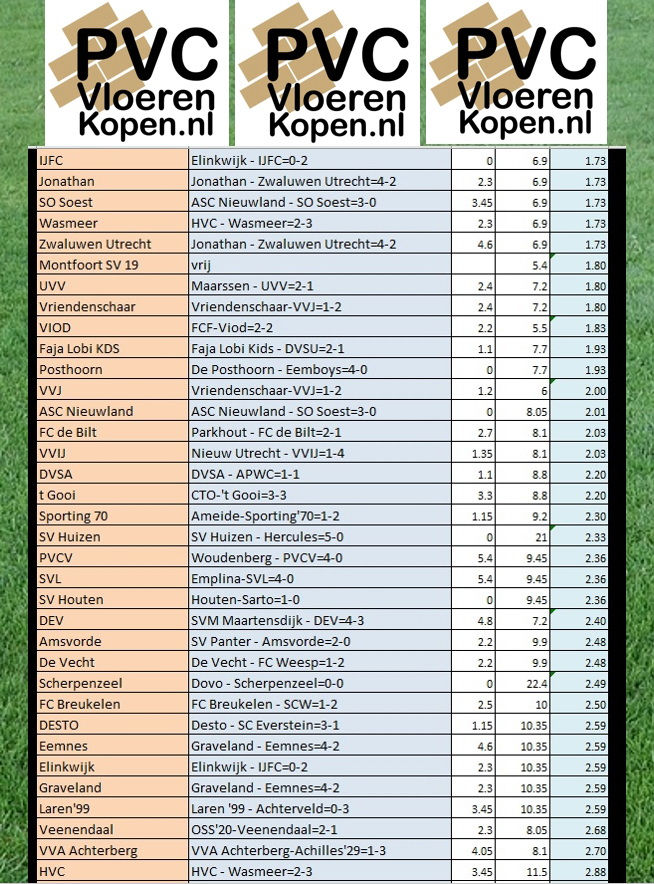 PVC Vloeren Kopen.nl PVC Vloeren Kopen.nl PVC Vloeren Kopen.nl

| | | | | |
|---|---|---|---|---|
| IJFC | Elinkwijk - IJFC=0-2 | 0 | 6.9 | 1.73 |
| Jonathan | Jonathan - Zwaluwen Utrecht=4-2 | 2.3 | 6.9 | 1.73 |
| SO Soest | ASC Nieuwland - SO Soest=3-0 | 3.45 | 6.9 | 1.73 |
| Wasmeer | HVC - Wasmeer=2-3 | 2.3 | 6.9 | 1.73 |
| Zwaluwen Utrecht | Jonathan - Zwaluwen Utrecht=4-2 | 4.6 | 6.9 | 1.73 |
| Montfoort SV 19 | vrij | | 5.4 | 1.80 |
| UVV | Maarssen - UVV=2-1 | 2.4 | 7.2 | 1.80 |
| Vriendenschaar | Vriendenschaar-VVJ=1-2 | 2.4 | 7.2 | 1.80 |
| VIOD | FCF-Viod=2-2 | 2.2 | 5.5 | 1.83 |
| Faja Lobi KDS | Faja Lobi Kids - DVSU=2-1 | 1.1 | 7.7 | 1.93 |
| Posthoorn | De Posthoorn - Eemboys=4-0 | 0 | 7.7 | 1.93 |
| VVJ | Vriendenschaar-VVJ=1-2 | 1.2 | 6 | 2.00 |
| ASC Nieuwland | ASC Nieuwland - SO Soest=3-0 | 0 | 8.05 | 2.01 |
| FC de Bilt | Parkhout - FC de Bilt=2-1 | 2.7 | 8.1 | 2.03 |
| VVIJ | Nieuw Utrecht - VVIJ=1-4 | 1.35 | 8.1 | 2.03 |
| DVSA | DVSA - APWC=1-1 | 1.1 | 8.8 | 2.20 |
| t Gooi | CTO-'t Gooi=3-3 | 3.3 | 8.8 | 2.20 |
| Sporting 70 | Ameide-Sporting'70=1-2 | 1.15 | 9.2 | 2.30 |
| SV Huizen | SV Huizen - Hercules=5-0 | 0 | 21 | 2.33 |
| PVCV | Woudenberg - PVCV=4-0 | 5.4 | 9.45 | 2.36 |
| SVL | Emplina-SVL=4-0 | 5.4 | 9.45 | 2.36 |
| SV Houten | Houten-Sarto=1-0 | 0 | 9.45 | 2.36 |
| DEV | SVM Maartensdijk - DEV=4-3 | 4.8 | 7.2 | 2.40 |
| Amsvorde | SV Panter - Amsvorde=2-0 | 2.2 | 9.9 | 2.48 |
| De Vecht | De Vecht - FC Weesp=1-2 | 2.2 | 9.9 | 2.48 |
| Scherpenzeel | Dovo - Scherpenzeel=0-0 | 0 | 22.4 | 2.49 |
| FC Breukelen | FC Breukelen - SCW=1-2 | 2.5 | 10 | 2.50 |
| DESTO | Desto - SC Everstein=3-1 | 1.15 | 10.35 | 2.59 |
| Eemnes | Graveland - Eemnes=4-2 | 4.6 | 10.35 | 2.59 |
| Elinkwijk | Elinkwijk - IJFC=0-2 | 2.3 | 10.35 | 2.59 |
| Graveland | Graveland - Eemnes=4-2 | 2.3 | 10.35 | 2.59 |
| Laren'99 | Laren '99 - Achterveld=0-3 | 3.45 | 10.35 | 2.59 |
| Veenendaal | OSS'20-Veenendaal=2-1 | 2.3 | 8.05 | 2.68 |
| VVA Achterberg | VVA Achterberg-Achilles'29=1-3 | 4.05 | 8.1 | 2.70 |
| HVC | HVC - Wasmeer=2-3 | 3.45 | 11.5 | 2.88 |